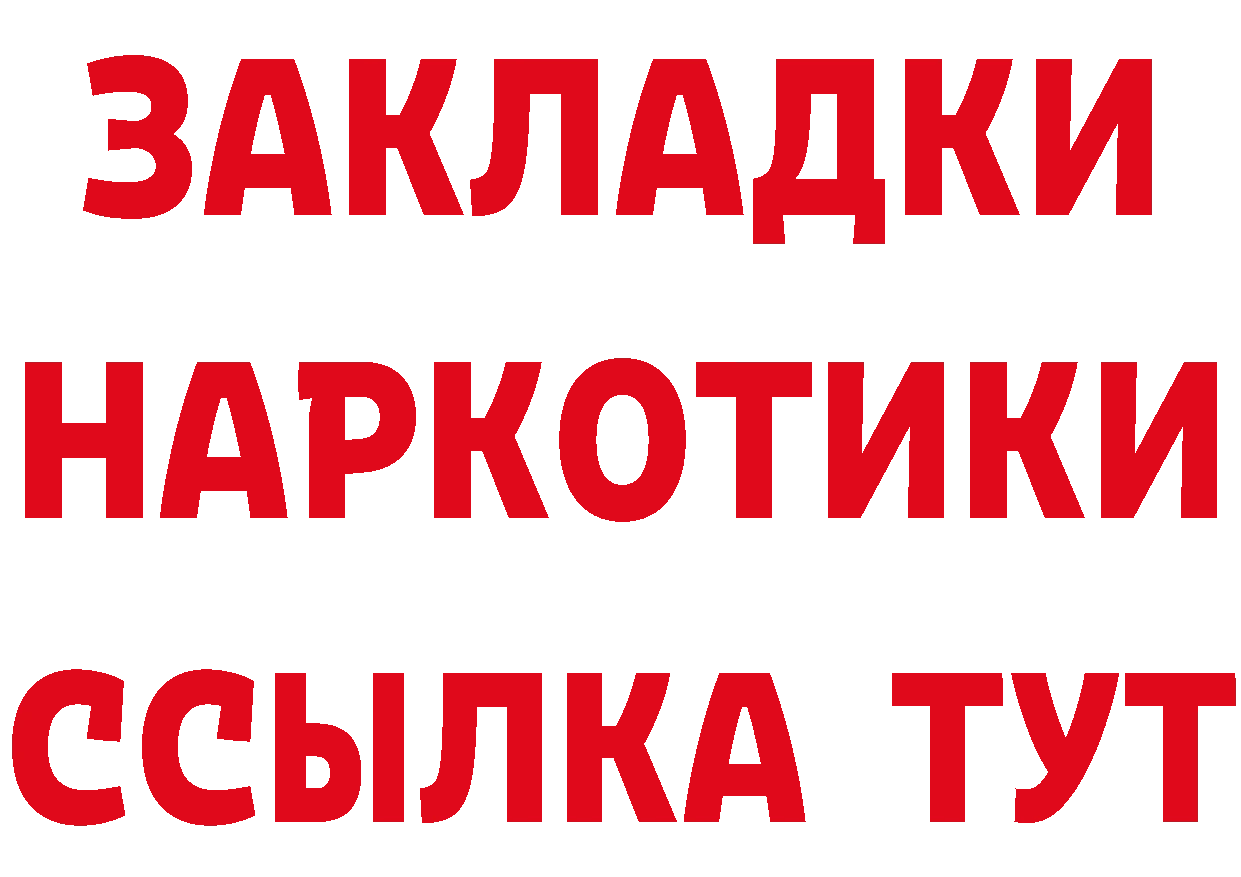 ЗАКЛАДКИ НАРКОТИКИ ССЫЛКА ТУТ